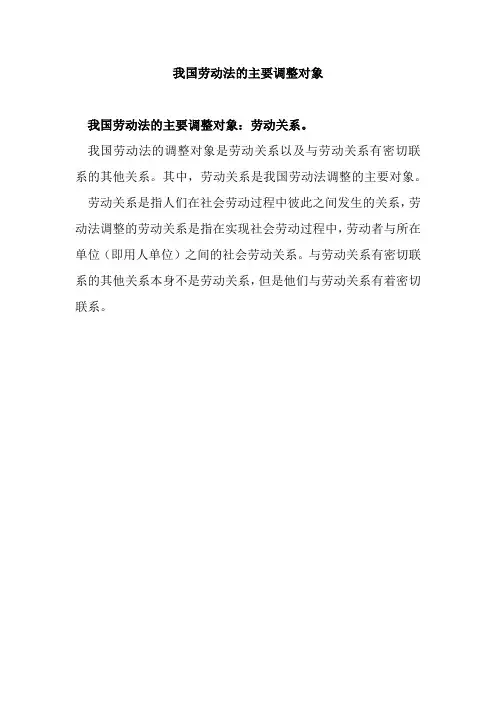 我国劳动法的主要调整对象

我国劳动法的主要调整对象：劳动关系。

我国劳动法的调整对象是劳动关系以及与劳动关系有密切联系的其他关系。其中，劳动关系是我国劳动法调整的主要对象。

劳动关系是指人们在社会劳动过程中彼此之间发生的关系，劳动法调整的劳动关系是指在实现社会劳动过程中，劳动者与所在单位（即用人单位）之间的社会劳动关系。与劳动关系有密切联系的其他关系本身不是劳动关系，但是他们与劳动关系有着密切联系。